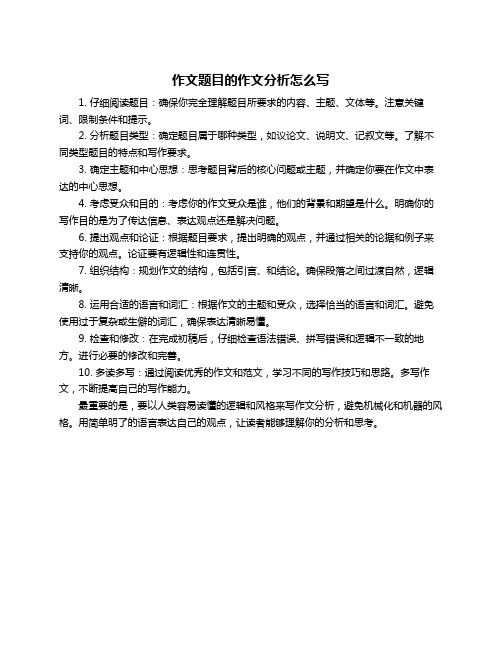 作文题目的作文分析怎么写

1. 仔细阅读题目：确保你完全理解题目所要求的内容、主题、文体等。注意关键词、限制条件和提示。

2. 分析题目类型：确定题目属于哪种类型，如议论文、说明文、记叙文等。了解不同类型题目的特点和写作要求。

3. 确定主题和中心思想：思考题目背后的核心问题或主题，并确定你要在作文中表达的中心思想。

4. 考虑受众和目的：考虑你的作文受众是谁，他们的背景和期望是什么。明确你的写作目的是为了传达信息、表达观点还是解决问题。

6. 提出观点和论证：根据题目要求，提出明确的观点，并通过相关的论据和例子来支持你的观点。论证要有逻辑性和连贯性。

7. 组织结构：规划作文的结构，包括引言、和结论。确保段落之间过渡自然，逻辑清晰。

8. 运用合适的语言和词汇：根据作文的主题和受众，选择恰当的语言和词汇。避免使用过于复杂或生僻的词汇，确保表达清晰易懂。

9. 检查和修改：在完成初稿后，仔细检查语法错误、拼写错误和逻辑不一致的地方。进行必要的修改和完善。

10. 多读多写：通过阅读优秀的作文和范文，学习不同的写作技巧和思路。多写作文，不断提高自己的写作能力。

最重要的是，要以人类容易读懂的逻辑和风格来写作文分析，避免机械化和机器的风格。用简单明了的语言表达自己的观点，让读者能够理解你的分析和思考。